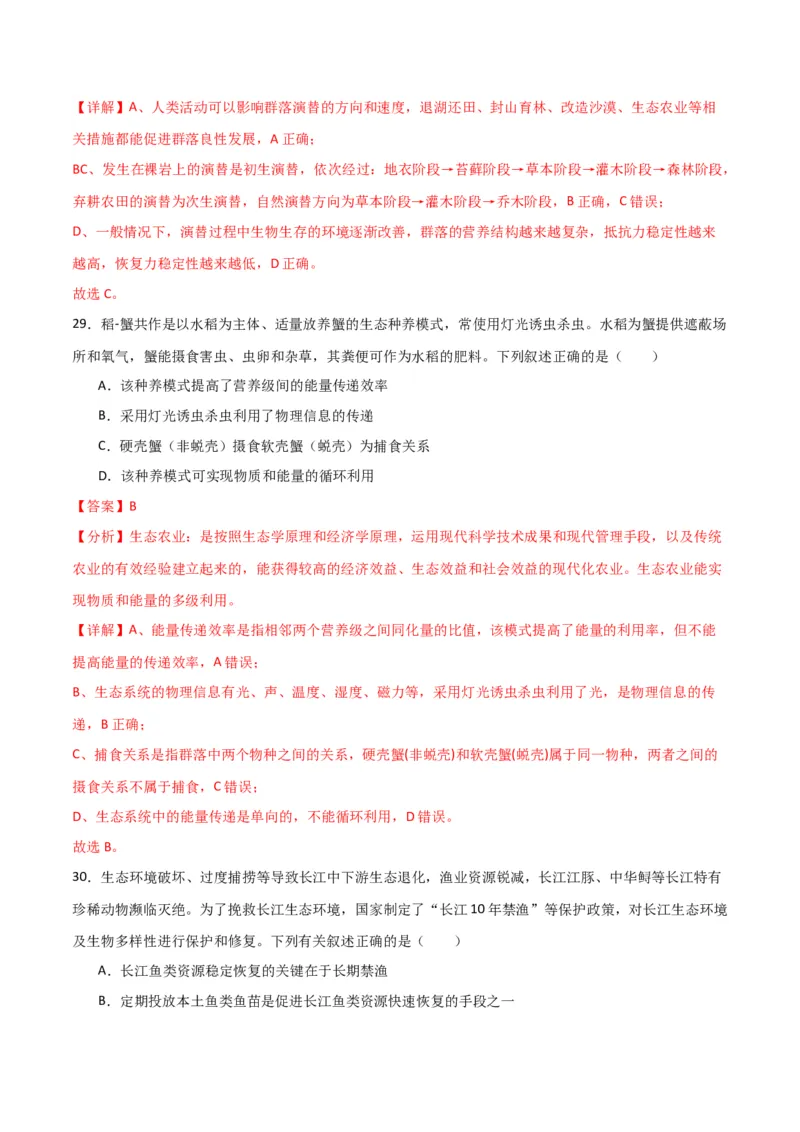 【详解】A、人类活动可以影响群落演替的方向和速度，退湖还田、封山育林、改造沙漠、生态农业等相关措施都能促进群落良性发展，A 正确；

BC、发生在裸岩上的演替是初生演替，依次经过：地衣阶段→苔藓阶段→草本阶段→灌木阶段→森林阶段，弃耕农田的演替为次生演替，自然演替方向为草本阶段→灌木阶段→乔木阶段，B 正确，C 错误；

D、一般情况下，演替过程中生物生存的环境逐渐改善，群落的营养结构越来越复杂，抵抗力稳定性越来越高，恢复力稳定性越来越低，D 正确。

故选 C。

29．稻-蟹共作是以水稻为主体、适量放养蟹的生态种养模式，常使用灯光诱虫杀虫。水稻为蟹提供遮蔽场所和氧气，蟹能摄食害虫、虫卵和杂草，其粪便可作为水稻的肥料。下列叙述正确的是（　　）

A．该种养模式提高了营养级间的能量传递效率

B．采用灯光诱虫杀虫利用了物理信息的传递

C．硬壳蟹（非蜕壳）摄食软壳蟹（蜕壳）为捕食关系

D．该种养模式可实现物质和能量的循环利用

【答案】B

【分析】生态农业：是按照生态学原理和经济学原理，运用现代科学技术成果和现代管理手段，以及传统农业的有效经验建立起来的，能获得较高的经济效益、生态效益和社会效益的现代化农业。生态农业能实现物质和能量的多级利用。

【详解】A、能量传递效率是指相邻两个营养级之间同化量的比值，该模式提高了能量的利用率，但不能提高能量的传递效率，A 错误；

B、生态系统的物理信息有光、声、温度、湿度、磁力等，采用灯光诱虫杀虫利用了光，是物理信息的传递，B 正确；

C、捕食关系是指群落中两个物种之间的关系，硬壳蟹(非蜕壳)和软壳蟹(蜕壳)属于同一物种，两者之间的摄食关系不属于捕食，C 错误；

D、生态系统中的能量传递是单向的，不能循环利用，D 错误。

故选 B。

30．生态环境破坏、过度捕捞等导致长江中下游生态退化，渔业资源锐减，长江江豚、中华鲟等长江特有珍稀动物濒临灭绝。为了挽救长江生态环境，国家制定了“长江 10 年禁渔”等保护政策，对长江生态环境及生物多样性进行保护和修复。下列有关叙述正确的是（　　）

A．长江鱼类资源稳定恢复的关键在于长期禁渔

B．定期投放本土鱼类鱼苗是促进长江鱼类资源快速恢复的手段之一